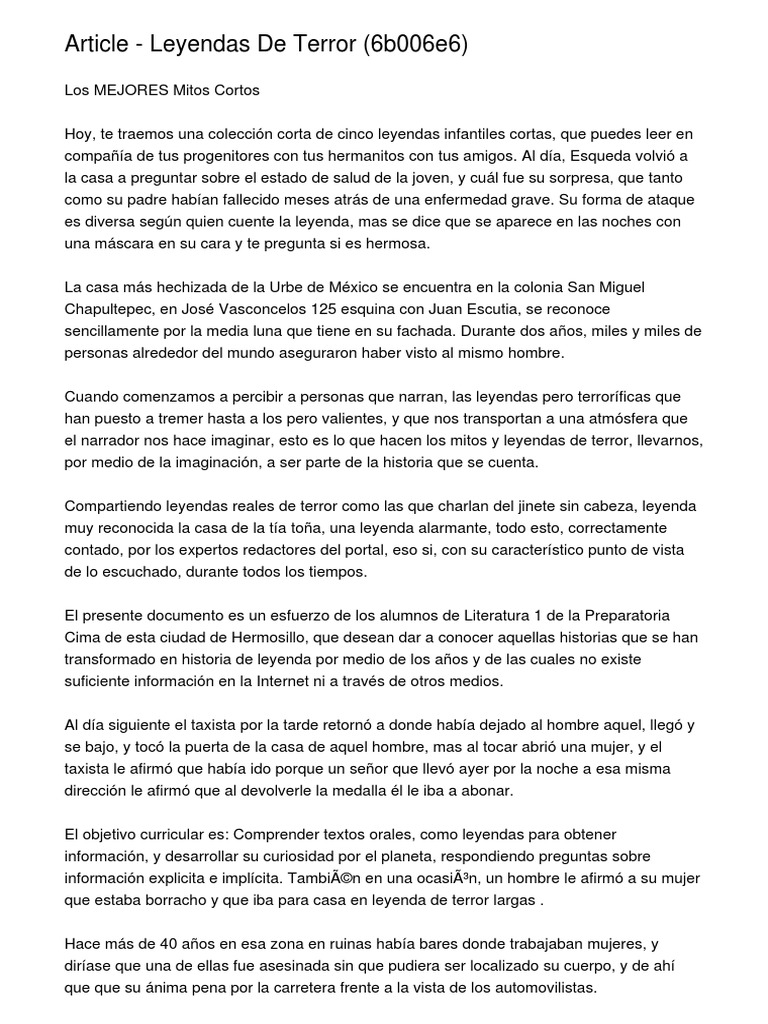 Article - Leyendas De Terror (6b006e6)

Los MEJORES Mitos Cortos

Hoy, te traemos una colección corta de cinco leyendas infantiles cortas, que puedes leer en compañía de tus progenitores con tus hermanitos con tus amigos. Al día, Esqueda volvió a la casa a preguntar sobre el estado de salud de la joven, y cuál fue su sorpresa, que tanto como su padre habían fallecido meses atrás de una enfermedad grave. Su forma de ataque es diversa según quien cuente la leyenda, mas se dice que se aparece en las noches con una máscara en su cara y te pregunta si es hermosa.

La casa más hechizada de la Urbe de México se encuentra en la colonia San Miguel Chapultepec, en José Vasconcelos 125 esquina con Juan Escutia, se reconoce sencillamente por la media luna que tiene en su fachada. Durante dos años, miles y miles de personas alrededor del mundo aseguraron haber visto al mismo hombre.

Cuando comenzamos a percibir a personas que narran, las leyendas pero terroríficas que han puesto a tremer hasta a los pero valientes, y que nos transportan a una atmósfera que el narrador nos hace imaginar, esto es lo que hacen los mitos y leyendas de terror, llevarnos, por medio de la imaginación, a ser parte de la historia que se cuenta.

Compartiendo leyendas reales de terror como las que charlan del jinete sin cabeza, leyenda muy reconocida la casa de la tía toña, una leyenda alarmante, todo esto, correctamente contado, por los expertos redactores del portal, eso si, con su característico punto de vista de lo escuchado, durante todos los tiempos.

El presente documento es un esfuerzo de los alumnos de Literatura 1 de la Preparatoria Cima de esta ciudad de Hermosillo, que desean dar a conocer aquellas historias que se han transformado en historia de leyenda por medio de los años y de las cuales no existe suficiente información en la Internet ni a través de otros medios.

Al día siguiente el taxista por la tarde retornó a donde había dejado al hombre aquel, llegó y se bajo, y tocó la puerta de la casa de aquel hombre, mas al tocar abrió una mujer, y el taxista le afirmó que había ido porque un señor que llevó ayer por la noche a esa misma dirección le afirmó que al devolverle la medalla él le iba a abonar.

El objetivo curricular es: Comprender textos orales, como leyendas para obtener información, y desarrollar su curiosidad por el planeta, respondiendo preguntas sobre información explicita e implícita. TambiÃ©n en una ocasiÃ³n, un hombre le afirmó a su mujer que estaba borracho y que iba para casa en leyenda de terror largas .

Hace más de 40 años en esa zona en ruinas había bares donde trabajaban mujeres, y diríase que una de ellas fue asesinada sin que pudiera ser localizado su cuerpo, y de ahí que que su ánima pena por la carretera frente a la vista de los automovilistas.